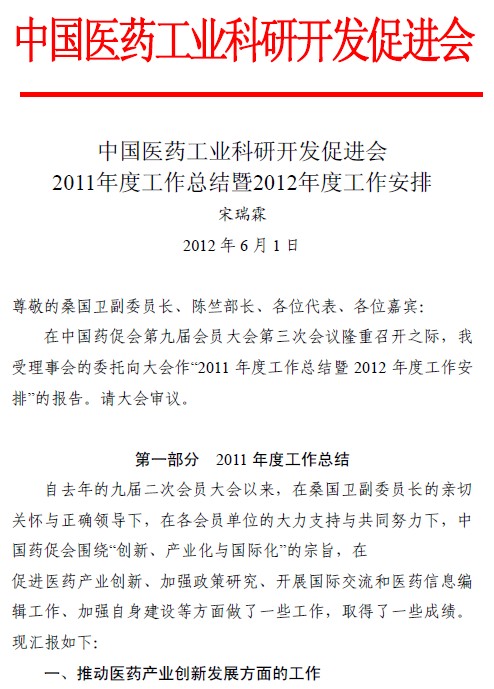 中国医药工业科研开发促进会

中国医药工业科研开发促进会
2011年度工作总结暨2012年度工作安排
宋瑞霖
2012 年 6 月 1 日

尊敬的桑国卫副委员长、陈竺部长、各位代表、各位嘉宾：

在中国药促会第九届会员大会第三次会议隆重召开之际，我受理事会的委托向大会作“2011 年度工作总结暨 2012 年度工作安排”的报告。请大会审议。

第一部分 2011 年度工作总结

自去年的九届二次会员大会以来，在桑国卫副委员长的亲切关怀与正确领导下，在各会员单位的大力支持与共同努力下，中国药促会围绕“创新、产业化与国际化”的宗旨，在促进医药产业创新、加强政策研究、开展国际交流和医药信息编辑工作、加强自身建设等方面做了一些工作，取得了一些成绩。现汇报如下：

一、推动医药产业创新发展方面的工作